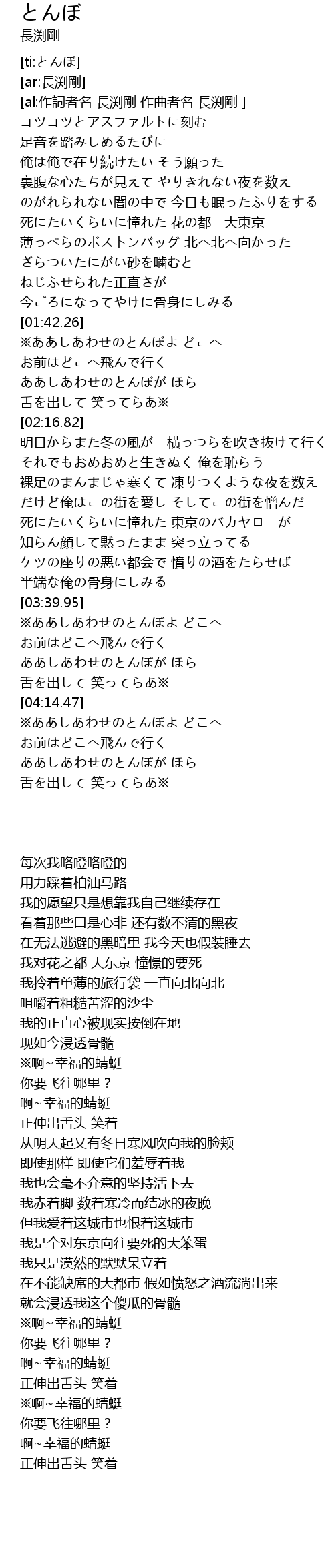 とんぼ
長渕剛

[ti:とんぼ]
[ar:長渕剛]
[al:作詞者名 長渕剛 作曲者名 長渕剛 ]
コツコツとアスファルトに刻む
足音を踏みしめるたびに
俺は俺で在り続けたい そう願った
裏腹な心たちが見えて やりきれない夜を数え
のがれられない闇の中で 今日も眠ったふりをする
死にたいくらいに憧れた 花の都　大東京
薄っぺらのボストンバッグ 北へ北へ向かった
ざらついたにがい砂を噛むと
ねじふせられた正直さが
今ごろになってやけに骨身にしみる
[01:42.26]
※ああしあわせのとんぼよ どこへ
お前はどこへ飛んで行く
ああしあわせのとんぼが ほら
舌を出して 笑ってらあ※
[02:16.82]
明日からまた冬の風が　横っつらを吹き抜けて行く
それでもおめおめと生きぬく 俺を恥らう
裸足のまんまじゃ寒くて 凍りつくような夜を数え
だけど俺はこの街を愛し そしてこの街を憎んだ
死にたいくらいに憧れた 東京のバカヤローが
知らん顔して黙ったまま 突っ立ってる
ケツの座りの悪い都会で 憤りの酒をたらせば
半端な俺の骨身にしみる
[03:39.95]
※ああしあわせのとんぼよ どこへ
お前はどこへ飛んで行く
ああしあわせのとんぼが ほら
舌を出して 笑ってらあ※
[04:14.47]
※ああしあわせのとんぼよ どこへ
お前はどこへ飛んで行く
ああしあわせのとんぼが ほら
舌を出して 笑ってらあ※

每次我咯噔咯噔的
用力踩着柏油马路
我的愿望只是想靠我自己继续存在
看着那些口是心非 还有数不清的黑夜
在无法逃避的黑暗里 我今天也假装睡去
我对花之都 大东京 憧憬的要死
我拎着单薄的旅行袋 一直向北向北
咀嚼着粗糙苦涩的沙尘
我的正直心被现实按倒在地
现如今浸透骨髓
※啊~幸福的蜻蜓
你要飞往哪里？
啊~幸福的蜻蜓
正伸出舌头 笑着
从明天起又有冬日寒风吹向我的脸颊
即使那样 即使它们羞辱着我
我也会毫不介意的坚持活下去
我赤着脚 数着寒冷而结冰的夜晚
但我爱着这城市也恨着这城市
我是个对东京向往要死的大笨蛋
我只是漠然的默默呆立着
在不能缺席的大都市 假如愤怒之酒流淌出来
就会浸透我这个傻瓜的骨髓
※啊~幸福的蜻蜓
你要飞往哪里？
啊~幸福的蜻蜓
正伸出舌头 笑着
※啊~幸福的蜻蜓
你要飞往哪里？
啊~幸福的蜻蜓
正伸出舌头 笑着